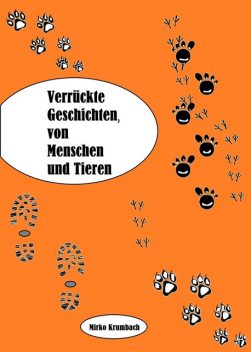 Verrückte Geschichten, von Menschen und Tieren

Mirko Krumbach